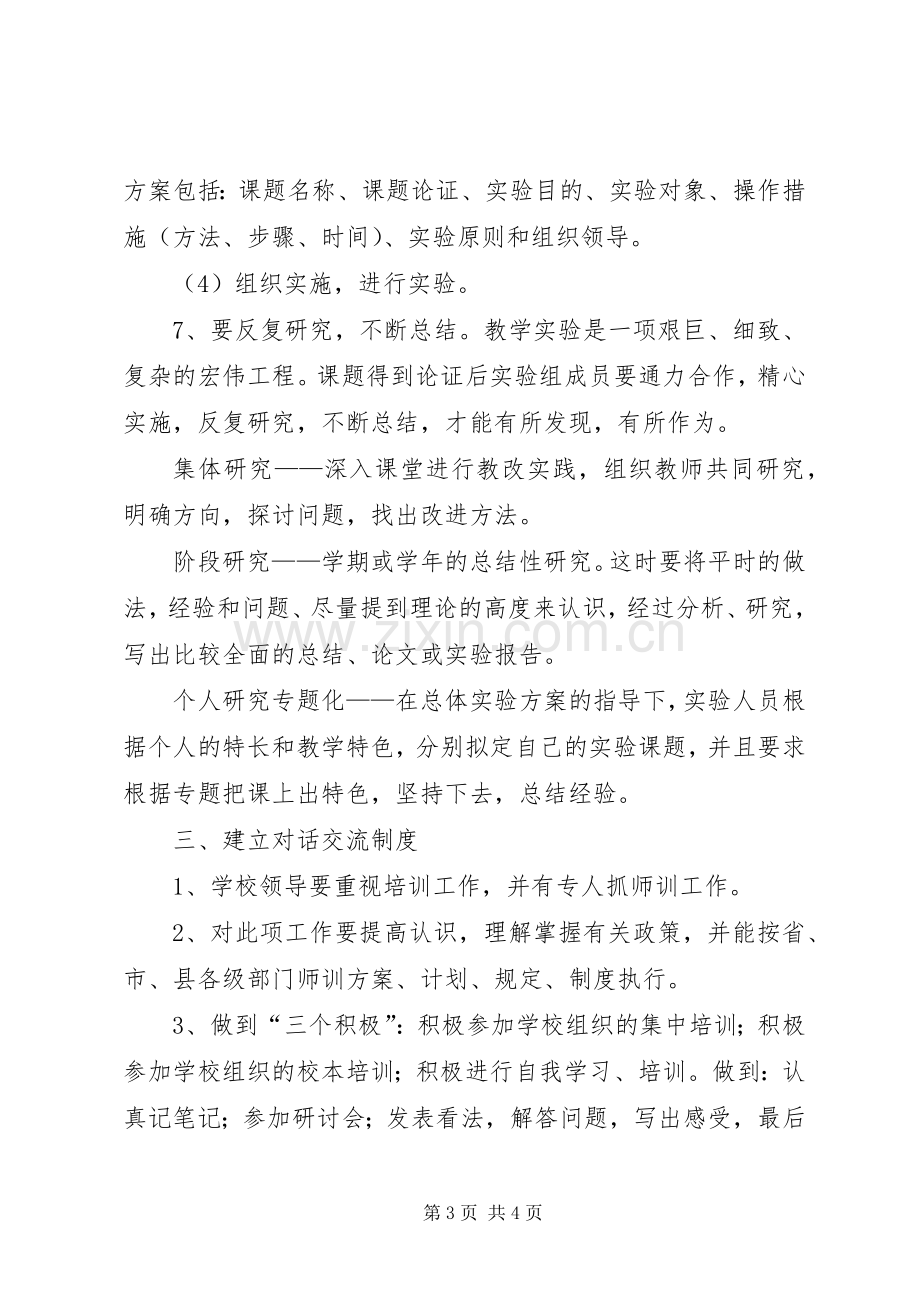 方案包括：课题名称、课题论证、实验目的、实验对象、操作措施（方法、步骤、时间）、实验原则和组织领导。

（4）组织实施，进行实验。

7、要反复研究，不断总结。教学实验是一项艰巨、细致、复杂的宏伟工程。课题得到论证后实验组成员要通力合作，精心实施，反复研究，不断总结，才能有所发现，有所作为。

集体研究——深入课堂进行教改实践，组织教师共同研究，明确方向，探讨问题，找出改进方法。

阶段研究——学期或学年的总结性研究。这时要将平时的做法，经验和问题、尽量提到理论的高度来认识，经过分析、研究，写出比较全面的总结、论文或实验报告。

个人研究专题化——在总体实验方案的指导下，实验人员根据个人的特长和教学特色，分别拟定自己的实验课题，并且要求根据专题把课上出特色，坚持下去，总结经验。

三、建立对话交流制度

1、学校领导要重视培训工作，并有专人抓师训工作。

2、对此项工作要提高认识，理解掌握有关政策，并能按省、市、县各级部门师训方案、计划、规定、制度执行。

3、做到“三个积极”：积极参加学校组织的集中培训；积极参加学校组织的校本培训；积极进行自我学习、培训。做到：认真记笔记；参加研讨会；发表看法，解答问题，写出感受，最后

第3页 共4页

www.zixin.com.cn